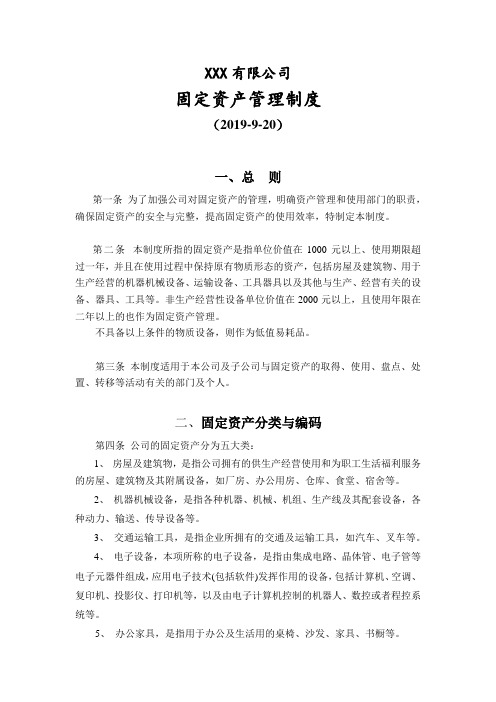 XXX 有限公司

固定资产管理制度

（2019-9-20）

一、总　则

第一条 为了加强公司对固定资产的管理，明确资产管理和使用部门的职责，确保固定资产的安全与完整，提高固定资产的使用效率，特制定本制度。

第二条 本制度所指的固定资产是指单位价值在 1000 元以上、使用期限超过一年，并且在使用过程中保持原有物质形态的资产，包括房屋及建筑物、用于生产经营的机器机械设备、运输设备、工具器具以及其他与生产、经营有关的设备、器具、工具等。非生产经营性设备单位价值在 2000 元以上，且使用年限在二年以上的也作为固定资产管理。

不具备以上条件的物质设备，则作为低值易耗品。

第三条 本制度适用于本公司及子公司与固定资产的取得、使用、盘点、处置、转移等活动有关的部门及个人。

二、固定资产分类与编码

第四条 公司的固定资产分为五大类：

1、 房屋及建筑物，是指公司拥有的供生产经营使用和为职工生活福利服务的房屋、建筑物及其附属设备，如厂房、办公用房、仓库、食堂、宿舍等。

2、 机器机械设备，是指各种机器、机械、机组、生产线及其配套设备，各种动力、输送、传导设备等。

3、 交通运输工具，是指企业所拥有的交通及运输工具，如汽车、叉车等。

4、 电子设备，本项所称的电子设备，是指由集成电路、晶体管、电子管等电子元器件组成，应用电子技术(包括软件)发挥作用的设备，包括计算机、空调、复印机、投影仪、打印机等，以及由电子计算机控制的机器人、数控或者程控系统等。

5、 办公家具，是指用于办公及生活用的桌椅、沙发、家具、书橱等。